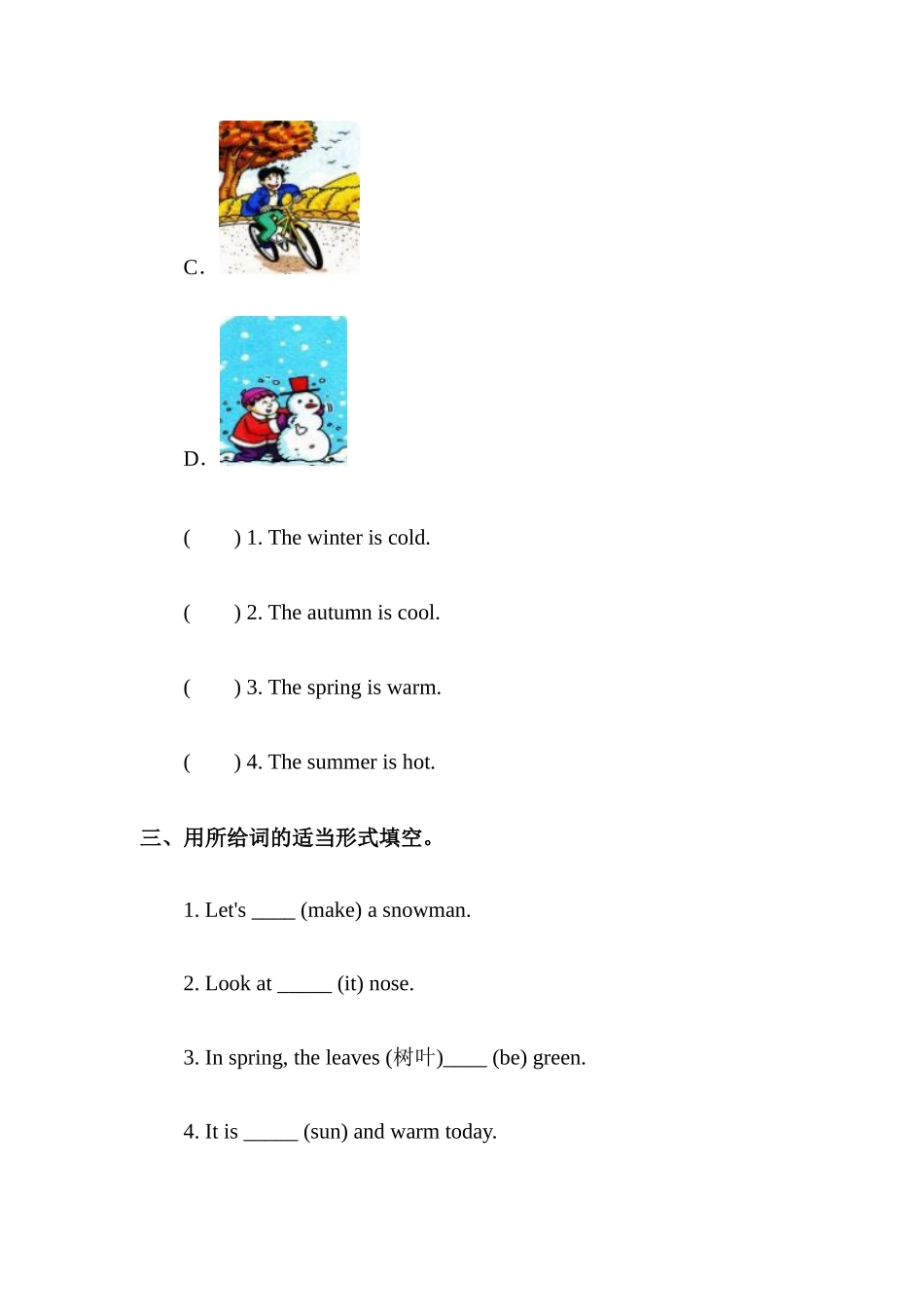 C.

D.

(　　) 1. The winter is cold.

(　　) 2. The autumn is cool.

(　　) 3. The spring is warm.

(　　) 4. The summer is hot.

三、用所给词的适当形式填空。

1. Let's ____ (make) a snowman.

2. Look at _____ (it) nose.

3. In spring, the leaves (树叶)____ (be) green.

4. It is _____ (sun) and warm today.